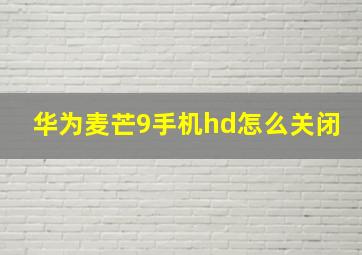 华为麦芒9手机hd怎么关闭